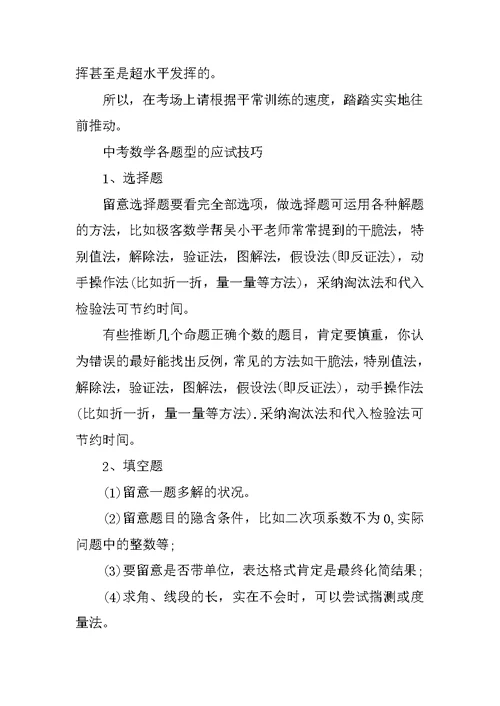 挥甚至是超水平发挥的。

所以，在考场上请根据平常训练的速度，踏踏实实地往前推动。

中考数学各题型的应试技巧

1、选择题

留意选择题要看完全部选项，做选择题可运用各种解题的方法，比如极客数学帮吴小平老师常常提到的干脆法，特别值法，解除法，验证法，图解法，假设法(即反证法)，动手操作法(比如折一折，量一量等方法)，采纳淘汰法和代入检验法可节约时间。

有些推断几个命题正确个数的题目，肯定要慎重，你认为错误的最好能找出反例，常见的方法如干脆法，特别值法，解除法，验证法，图解法，假设法(即反证法)，动手操作法(比如折一折，量一量等方法).采纳淘汰法和代入检验法可节约时间。

2、填空题

(1)留意一题多解的状况。

(2)留意题目的隐含条件，比如二次项系数不为0,实际问题中的整数等；

(3)要留意是否带单位，表达格式肯定是最终化简结果；

(4)求角、线段的长，实在不会时，可以尝试揣测或度量法。